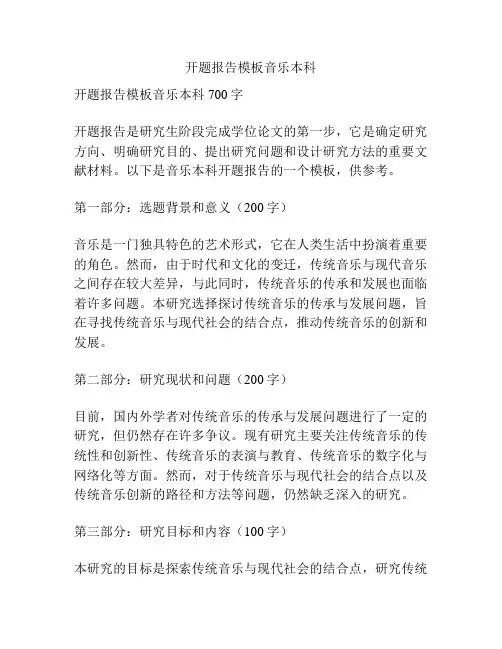 开题报告模板音乐本科

开题报告模板音乐本科 700 字

开题报告是研究生阶段完成学位论文的第一步，它是确定研究方向、明确研究目的、提出研究问题和设计研究方法的重要文献材料。以下是音乐本科开题报告的一个模板，供参考。

第一部分：选题背景和意义（200 字）

音乐是一门独具特色的艺术形式，它在人类生活中扮演着重要的角色。然而，由于时代和文化的变迁，传统音乐与现代音乐之间存在较大差异，与此同时，传统音乐的传承和发展也面临着许多问题。本研究选择探讨传统音乐的传承与发展问题，旨在寻找传统音乐与现代社会的结合点，推动传统音乐的创新和发展。

第二部分：研究现状和问题（200 字）

目前，国内外学者对传统音乐的传承与发展问题进行了一定的研究，但仍然存在许多争议。现有研究主要关注传统音乐的传统性和创新性、传统音乐的表演与教育、传统音乐的数字化与网络化等方面。然而，对于传统音乐与现代社会的结合点以及传统音乐创新的路径和方法等问题，仍然缺乏深入的研究。

第三部分：研究目标和内容（100 字）

本研究的目标是探索传统音乐与现代社会的结合点，研究传统